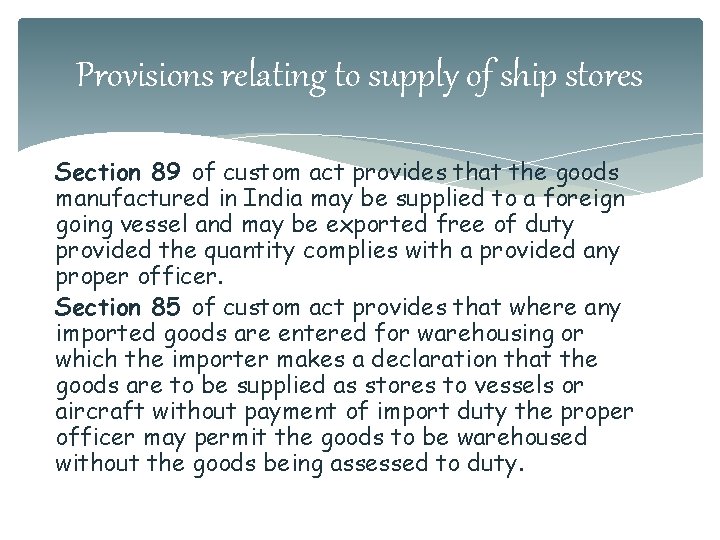 Provisions relating to supply of ship stores

Section 89 of custom act provides that the goods manufactured in India may be supplied to a foreign going vessel and may be exported free of duty provided the quantity complies with a provided any proper officer.

Section 85 of custom act provides that where any imported goods are entered for warehousing or which the importer makes a declaration that the goods are to be supplied as stores to vessels or aircraft without payment of import duty the proper officer may permit the goods to be warehoused without the goods being assessed to duty.